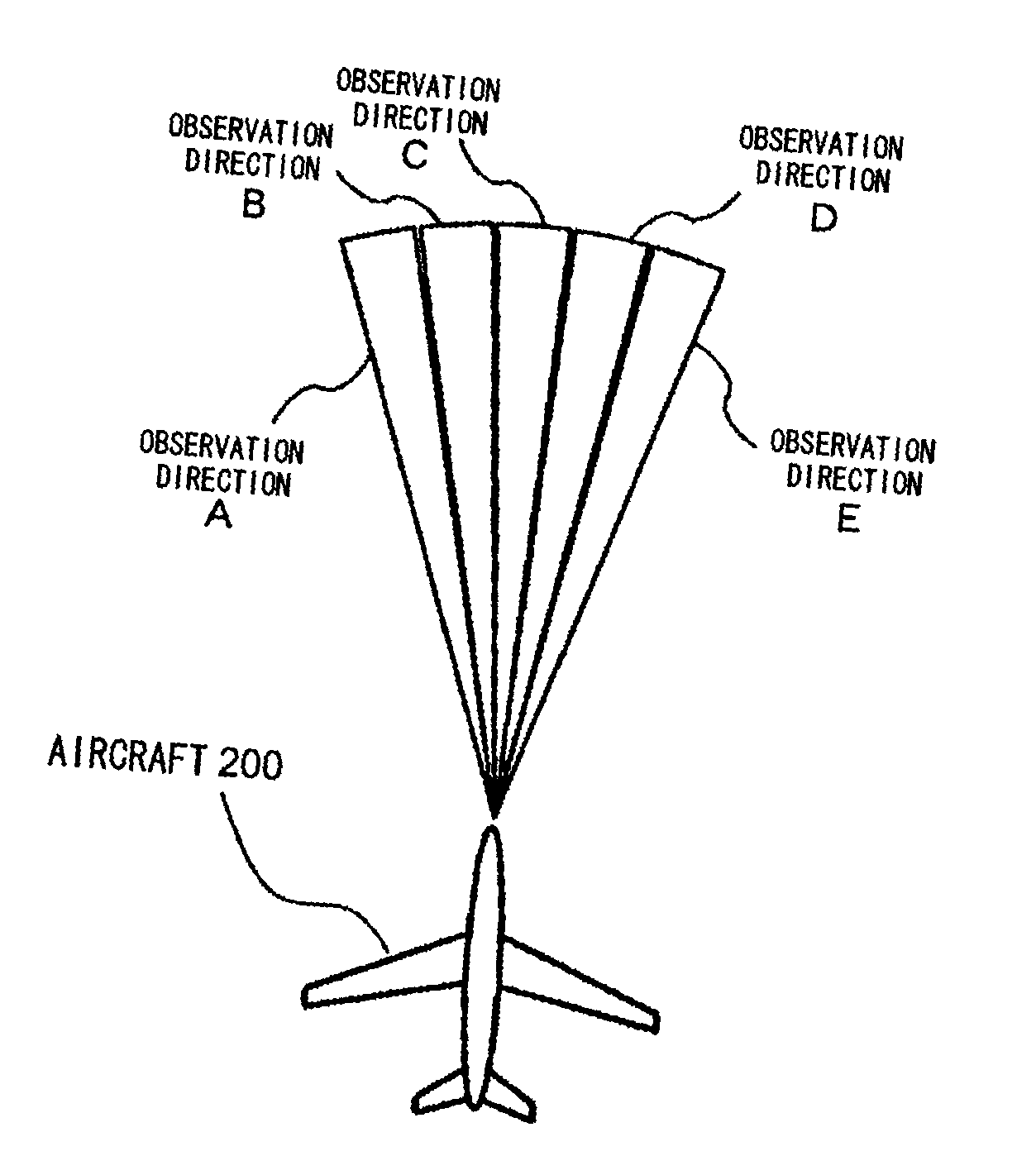 OBSERVATION DIRECTION C

OBSERVATION DIRECTION B

OBSERVATION DIRECTION D

OBSERVATION DIRECTION A

OBSERVATION DIRECTION E

AIRCRAFT 200